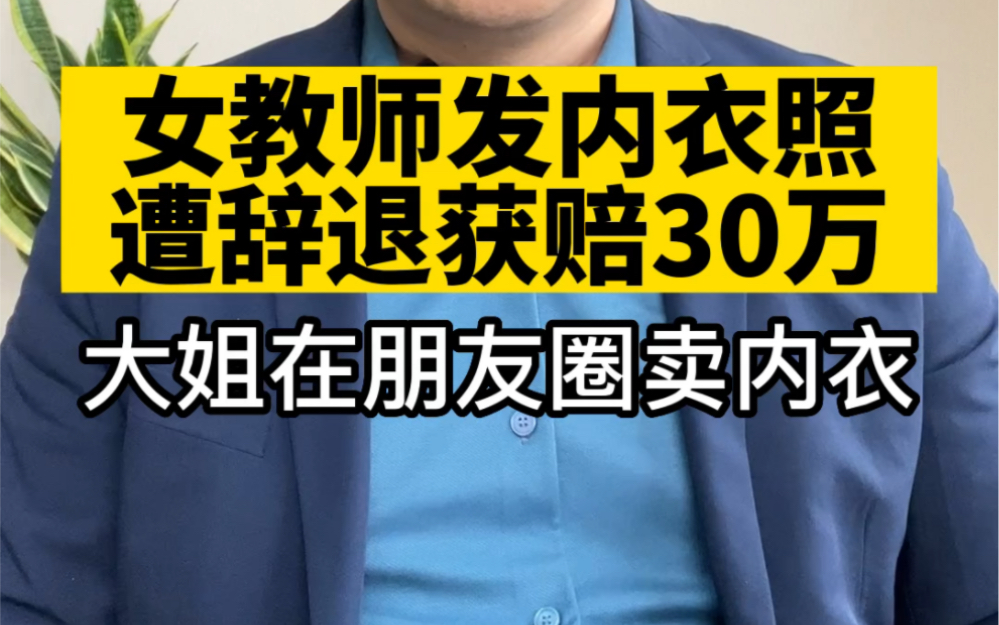 女教师发内衣照
遭辞退获赔30万

大姐在朋友圈卖内衣